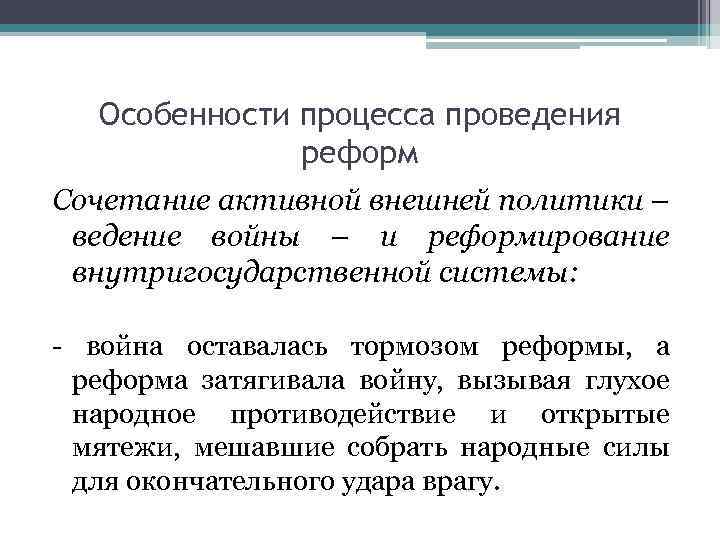 Особенности процесса проведения реформ

Сочетание активной внешней политики – ведение войны – и реформирование внутригосударственной системы:

- война оставалась тормозом реформы, а реформа затягивала войну, вызывая глухое народное противодействие и открытые мятежи, мешавшие собрать народные силы для окончательного удара врагу.